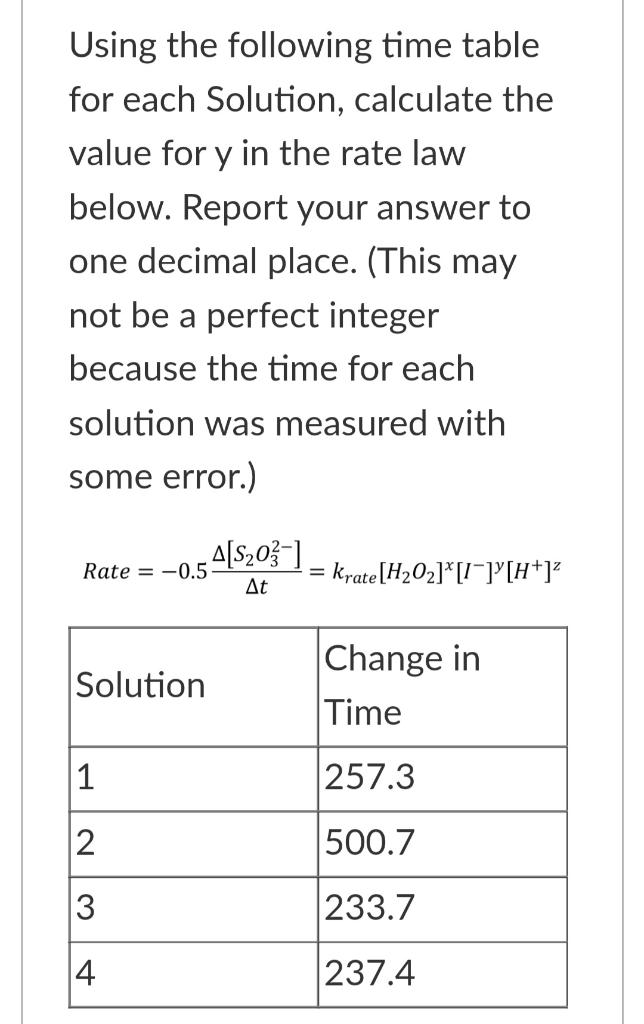 Using the following time table for each Solution, calculate the value for y in the rate law below. Report your answer to one decimal place. (This may not be a perfect integer because the time for each solution was measured with some error.)

$Rate = -0.5\frac{\Delta[S_2O_3^{2-}]}{\Delta t} = k_{rate}[H_2O_2]^x[I^-]^y[H^+]^z$

| Solution | Change in Time |
|---|---|
| 1 | 257.3 |
| 2 | 500.7 |
| 3 | 233.7 |
| 4 | 237.4 |